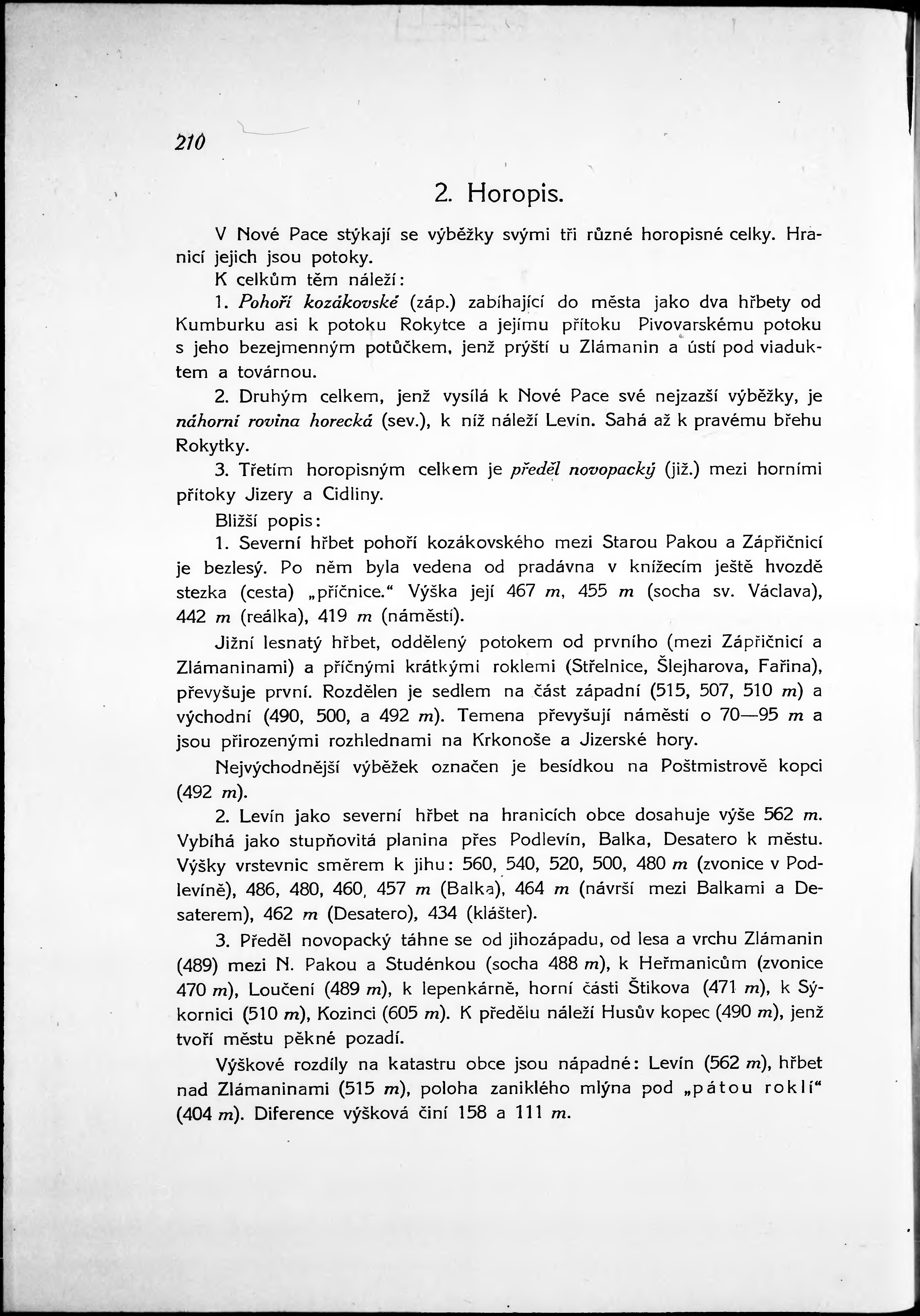 210

2. Horopis.

V Nové Pace stýkají se výběžky svými tři různé horopisné celky. Hranicí jejich jsou potoky.

K celkům těm náleží:

1. Pohoří kozákovské (záp.) zabíhající do města jako dva hřbety od Kumburku asi k potoku Rokytce a jejímu přítoku Pivovarskému potoku s jeho bezejmenným potůčkem, jenž prýští u Zlámanin a ústí pod viaduktem a továrnou.

2. Druhým celkem, jenž vysílá k Nové Pace své nejzazší výběžky, je náhorní rovina horecká (sev.), k níž náleží Levín. Sahá až k pravému břehu Rokytky.

3. Třetím horopisným celkem je předěl novopacký (již.) mezi horními přítoky Jizery a Cidliny.

Bližší popis:

1. Severní hřbet pohoří kozákovského mezi Starou Pakou a Zápřičnicí je bezlesý. Po něm byla vedena od pradávna v knížecím ještě hvozdě stezka (cesta) „příčnice.“ Výška její 467 m, 455 m (socha sv. Václava), 442 m (reálka), 419 m (náměstí).

Jižní lesnatý hřbet, oddělený potokem od prvního (mezi Zápřičnicí a Zlámaninami) a příčnými krátkými roklemi (Střelnice, Šlejharova, Fařina), převyšuje první. Rozdělen je sedlem na část západní (515, 507, 510 m) a východní (490, 500, a 492 m). Temena převyšují náměstí o 70—95 m a jsou přirozenými rozhlednami na Krkonoše a Jizerské hory.

Nejvýchodnější výběžek označen je besídkou na Poštmistrově kopci (492 m).

2. Levín jako severní hřbet na hranicích obce dosahuje výše 562 m. Vybíhá jako stupňovitá planina přes Podlevín, Balka, Desatero k městu. Výšky vrstevnic směrem k jihu: 560, 540, 520, 500, 480 m (zvonice v Podlevíně), 486, 480, 460, 457 m (Balka), 464 m (návrší mezi Balkami a Desaterem), 462 m (Desatero), 434 (klášter).

3. Předěl novopacký táhne se od jihozápadu, od lesa a vrchu Zlámanin (489) mezi N. Pakou a Studénkou (socha 488 m), k Heřmanicům (zvonice 470 m), Loučení (489 m), k lepenkárně, horní části Štikova (471 m), k Sýkornici (510 m), Kozinci (605 m). K předělu náleží Husův kopec (490 m), jenž tvoří městu pěkné pozadí.

Výškové rozdíly na katastru obce jsou nápadné: Levín (562 m), hřbet nad Zlámaninami (515 m), poloha zaniklého mlýna pod „pátou roklí“ (404 m). Diference výšková činí 158 a 111 m.